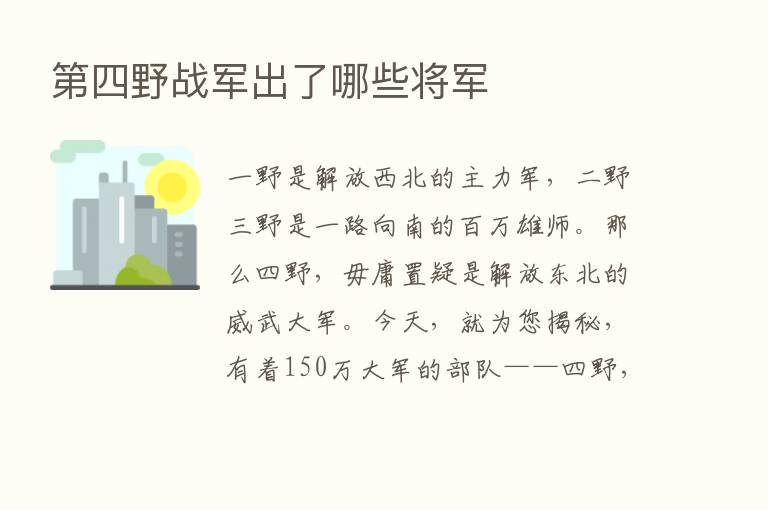 第四野战军出了哪些将军

一野是解放西北的主力军，二野三野是一路向南的百万雄师。那么四野，毋庸置疑是解放东北的威武大军。今天，就为您揭秘，有着150万大军的部队——四野，